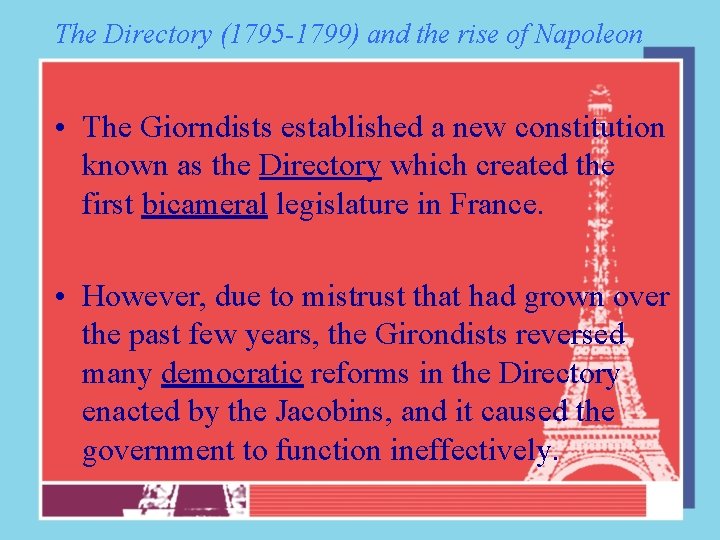 The Directory (1795-1799) and the rise of Napoleon

• The Giorndists established a new constitution known as the Directory which created the first bicameral legislature in France.

• However, due to mistrust that had grown over the past few years, the Girondists reversed many democratic reforms in the Directory enacted by the Jacobins, and it caused the government to function ineffectively.